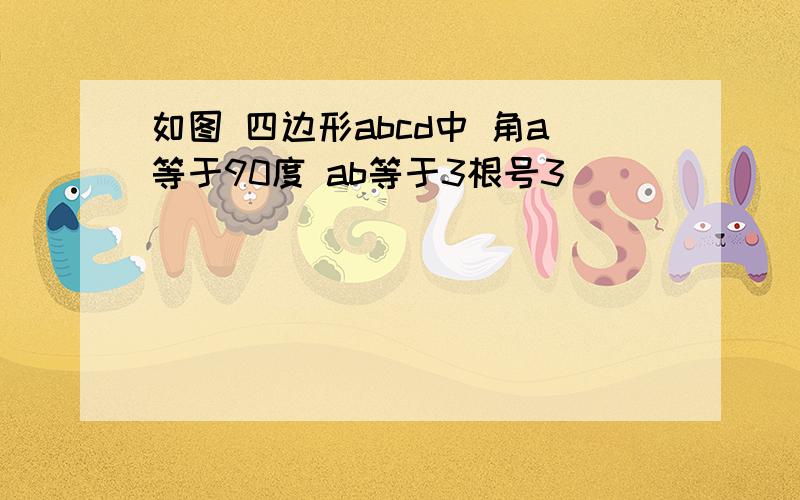 如图 四边形abcd中 角a等于90度 ab等于3根号3